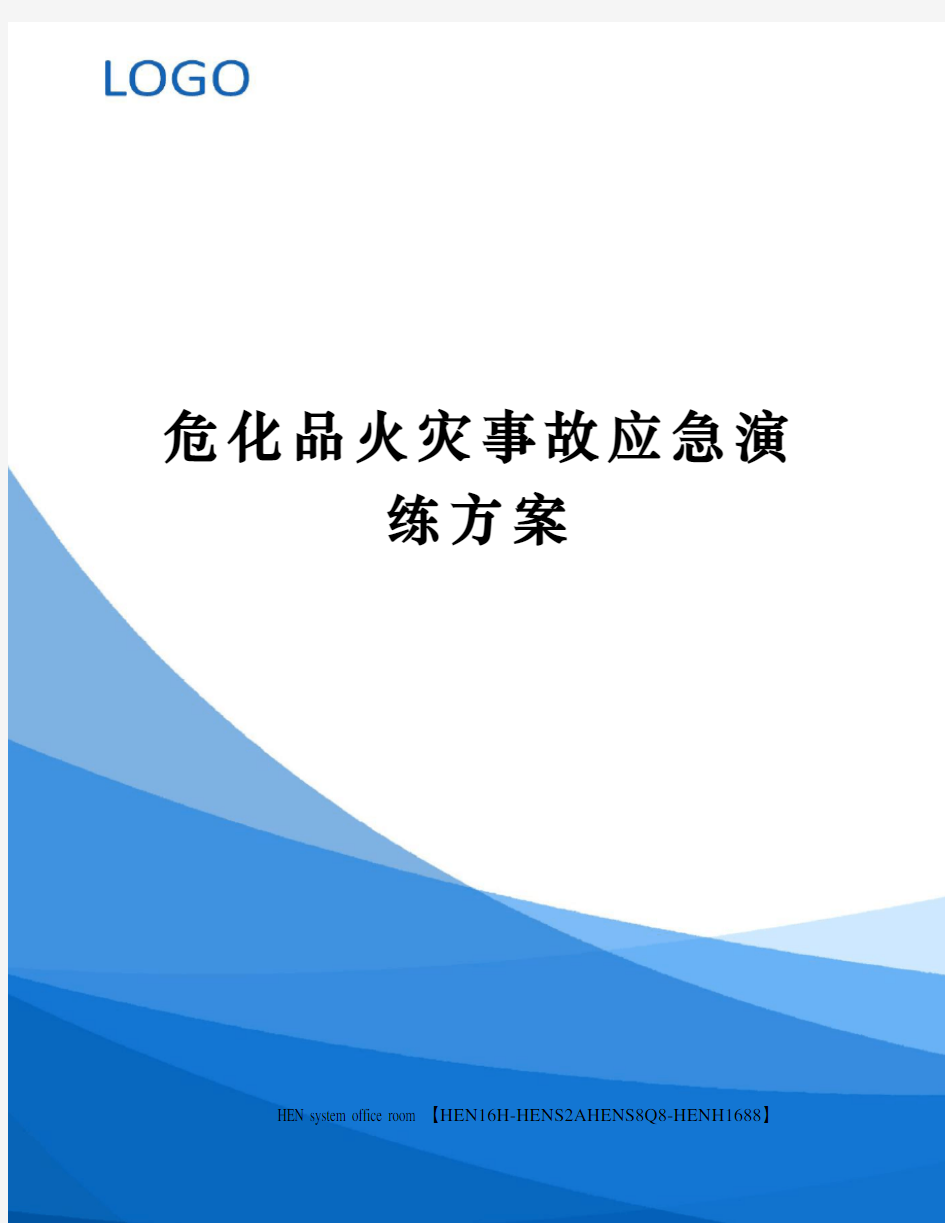 LOGO

危化品火灾事故应急演练方案

HEN system office room 【HEN16H-HENS2AHENS8Q8-HENH1688】